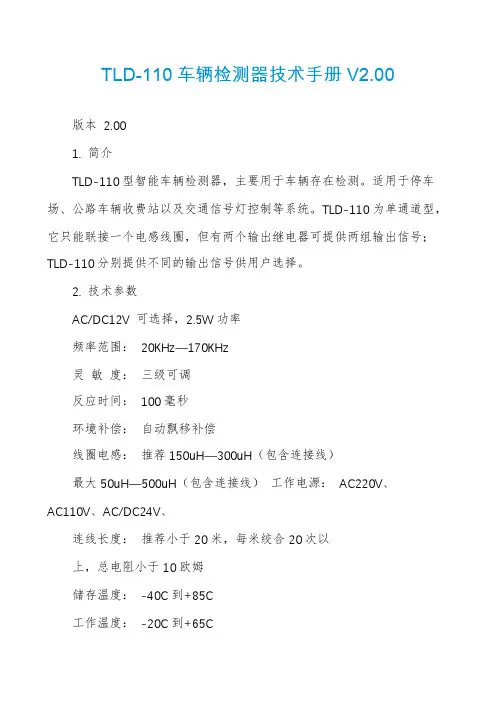 TLD-110 车辆检测器技术手册 V2.00

版本 2.00

1. 简介

TLD-110 型智能车辆检测器，主要用于车辆存在检测。适用于停车场、公路车辆收费站以及交通信号灯控制等系统。TLD-110 为单通道型，它只能联接一个电感线圈，但有两个输出继电器可提供两组输出信号；TLD-110 分别提供不同的输出信号供用户选择。

2. 技术参数

AC/DC12V 可选择，2.5W 功率

频率范围： 20KHz—170KHz

灵 敏 度： 三级可调

反应时间： 100 毫秒

环境补偿： 自动飘移补偿

线圈电感： 推荐 150uH—300uH（包含连接线）

最大 50uH—500uH（包含连接线） 工作电源： AC220V、AC110V、AC/DC24V、

连线长度： 推荐小于 20 米，每米绞合 20 次以

上，总电阻小于 10 欧姆

储存温度： -40C 到+85C

工作温度： -20C 到+65C